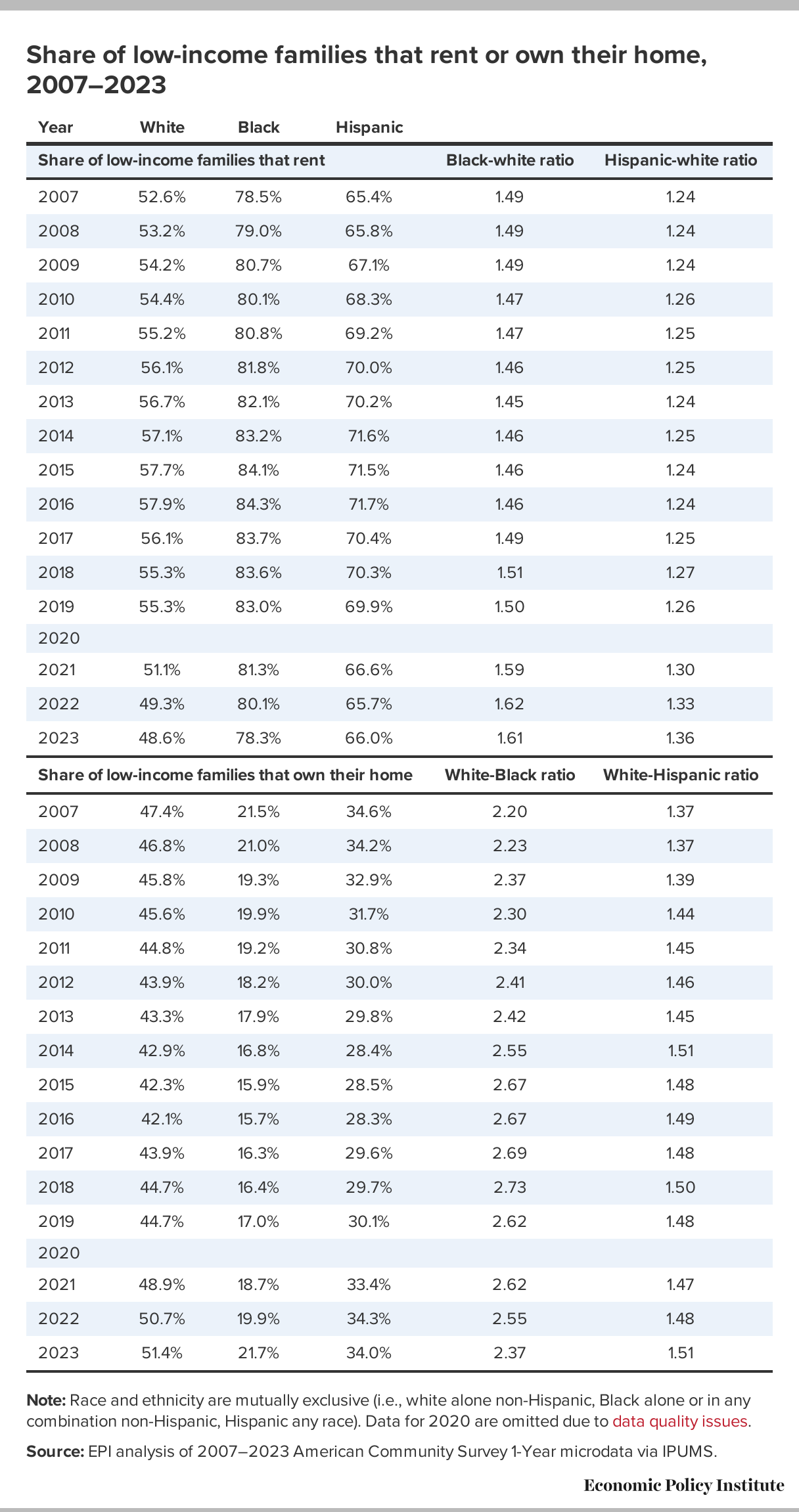 Share of low-income families that rent or own their home, 2007–2023

| Year | White | Black | Hispanic | | |
|---|---|---|---|---|---|
| Share of low-income families that rent | | | | Black-white ratio | Hispanic-white ratio |
| 2007 | 52.6% | 78.5% | 65.4% | 1.49 | 1.24 |
| 2008 | 53.2% | 79.0% | 65.8% | 1.49 | 1.24 |
| 2009 | 54.2% | 80.7% | 67.1% | 1.49 | 1.24 |
| 2010 | 54.4% | 80.1% | 68.3% | 1.47 | 1.26 |
| 2011 | 55.2% | 80.8% | 69.2% | 1.47 | 1.25 |
| 2012 | 56.1% | 81.8% | 70.0% | 1.46 | 1.25 |
| 2013 | 56.7% | 82.1% | 70.2% | 1.45 | 1.24 |
| 2014 | 57.1% | 83.2% | 71.6% | 1.46 | 1.25 |
| 2015 | 57.7% | 84.1% | 71.5% | 1.46 | 1.24 |
| 2016 | 57.9% | 84.3% | 71.7% | 1.46 | 1.24 |
| 2017 | 56.1% | 83.7% | 70.4% | 1.49 | 1.25 |
| 2018 | 55.3% | 83.6% | 70.3% | 1.51 | 1.27 |
| 2019 | 55.3% | 83.0% | 69.9% | 1.50 | 1.26 |
| 2020 | | | | | |
| 2021 | 51.1% | 81.3% | 66.6% | 1.59 | 1.30 |
| 2022 | 49.3% | 80.1% | 65.7% | 1.62 | 1.33 |
| 2023 | 48.6% | 78.3% | 66.0% | 1.61 | 1.36 |
| Share of low-income families that own their home | | | | White-Black ratio | White-Hispanic ratio |
| 2007 | 47.4% | 21.5% | 34.6% | 2.20 | 1.37 |
| 2008 | 46.8% | 21.0% | 34.2% | 2.23 | 1.37 |
| 2009 | 45.8% | 19.3% | 32.9% | 2.37 | 1.39 |
| 2010 | 45.6% | 19.9% | 31.7% | 2.30 | 1.44 |
| 2011 | 44.8% | 19.2% | 30.8% | 2.34 | 1.45 |
| 2012 | 43.9% | 18.2% | 30.0% | 2.41 | 1.46 |
| 2013 | 43.3% | 17.9% | 29.8% | 2.42 | 1.45 |
| 2014 | 42.9% | 16.8% | 28.4% | 2.55 | 1.51 |
| 2015 | 42.3% | 15.9% | 28.5% | 2.67 | 1.48 |
| 2016 | 42.1% | 15.7% | 28.3% | 2.67 | 1.49 |
| 2017 | 43.9% | 16.3% | 29.6% | 2.69 | 1.48 |
| 2018 | 44.7% | 16.4% | 29.7% | 2.73 | 1.50 |
| 2019 | 44.7% | 17.0% | 30.1% | 2.62 | 1.48 |
| 2020 | | | | | |
| 2021 | 48.9% | 18.7% | 33.4% | 2.62 | 1.47 |
| 2022 | 50.7% | 19.9% | 34.3% | 2.55 | 1.48 |
| 2023 | 51.4% | 21.7% | 34.0% | 2.37 | 1.51 |

Note: Race and ethnicity are mutually exclusive (i.e., white alone non-Hispanic, Black alone or in any combination non-Hispanic, Hispanic any race). Data for 2020 are omitted due to data quality issues.

Source: EPI analysis of 2007–2023 American Community Survey 1-Year microdata via IPUMS.

Economic Policy Institute